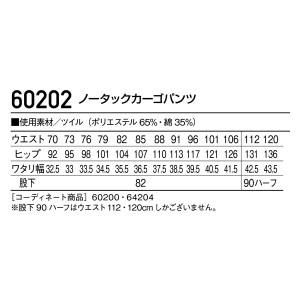 60202 ノータックカーゴパンツ

■使用素材／ツイル（ポリエステル 65%・綿 35%）

| ウエスト | 70 | 73 | 76 | 79 | 82 | 85 | 88 | 91 | 96 | 101 | 106 | 112 | 120 |
|---|---|---|---|---|---|---|---|---|---|---|---|---|---|
| ヒップ | 92 | 95 | 98 | 101 | 104 | 107 | 110 | 113 | 117 | 121 | 126 | 131 | 136 |
| ワタリ幅 | 32.5 | 33 | 33.5 | 34.5 | 35.5 | 36.5 | 37.5 | 38.5 | 39.5 | 40.5 | 41.5 | 42.5 | 43.5 |
| 股下 | 82 | | | | | | | | | | | 90ハーフ | |

［コーディネート商品］60200・64204
※股下 90 ハーフはウエスト 112・120cm しかございません。